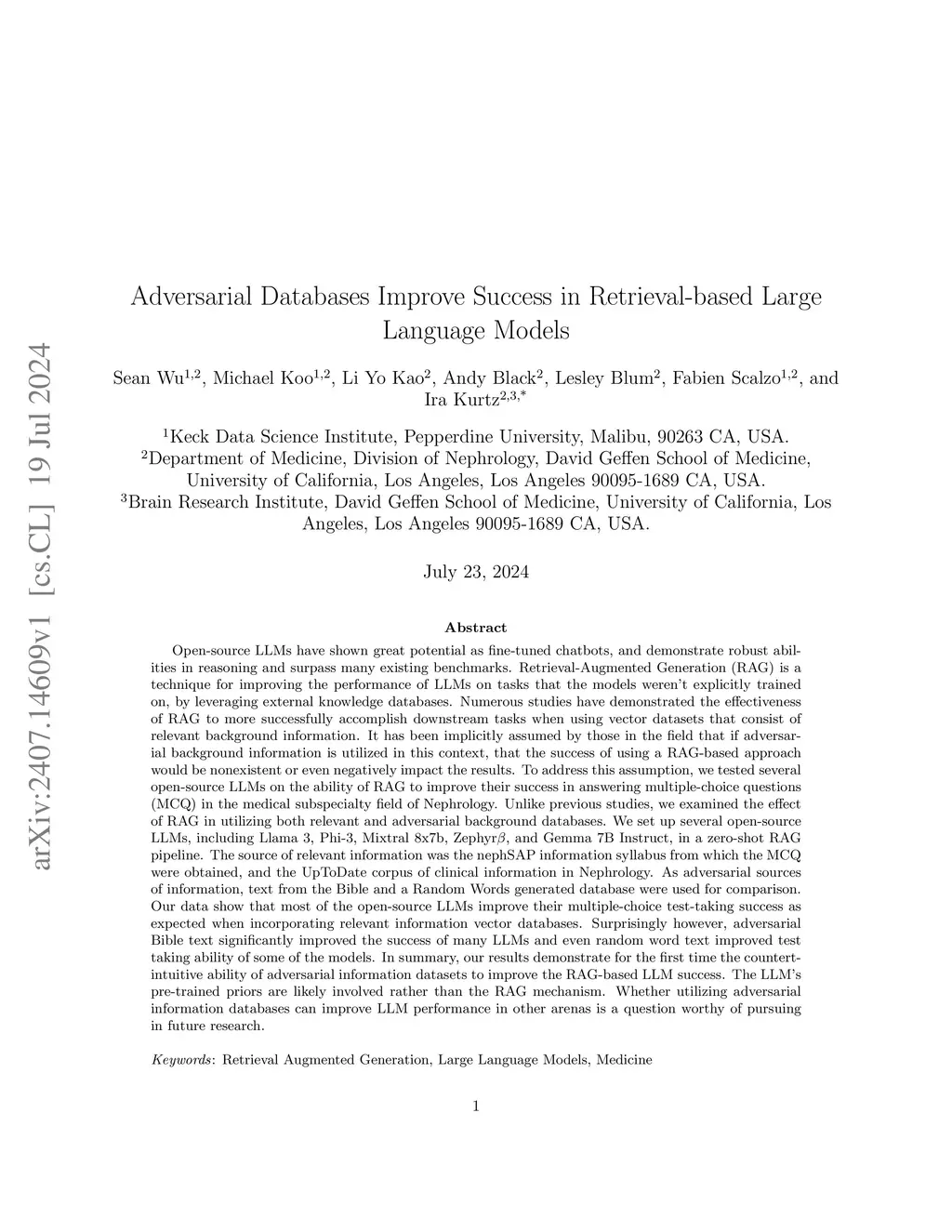 arXiv:2407.14609v1 [cs.CL] 19 Jul 2024

Adversarial Databases Improve Success in Retrieval-based Large Language Models

Sean Wu$^{1,2}$, Michael Koo$^{1,2}$, Li Yo Kao$^{2}$, Andy Black$^{2}$, Lesley Blum$^{2}$, Fabien Scalzo$^{1,2}$, and Ira Kurtz$^{2,3,*}$

$^{1}$Keck Data Science Institute, Pepperdine University, Malibu, 90263 CA, USA.
$^{2}$Department of Medicine, Division of Nephrology, David Geffen School of Medicine, University of California, Los Angeles, Los Angeles 90095-1689 CA, USA.
$^{3}$Brain Research Institute, David Geffen School of Medicine, University of California, Los Angeles, Los Angeles 90095-1689 CA, USA.

July 23, 2024

Abstract

Open-source LLMs have shown great potential as fine-tuned chatbots, and demonstrate robust abilities in reasoning and surpass many existing benchmarks. Retrieval-Augmented Generation (RAG) is a technique for improving the performance of LLMs on tasks that the models weren't explicitly trained on, by leveraging external knowledge databases. Numerous studies have demonstrated the effectiveness of RAG to more successfully accomplish downstream tasks when using vector datasets that consist of relevant background information. It has been implicitly assumed by those in the field that if adversarial background information is utilized in this context, that the success of using a RAG-based approach would be nonexistent or even negatively impact the results. To address this assumption, we tested several open-source LLMs on the ability of RAG to improve their success in answering multiple-choice questions (MCQ) in the medical subspecialty field of Nephrology. Unlike previous studies, we examined the effect of RAG in utilizing both relevant and adversarial background databases. We set up several open-source LLMs, including Llama 3, Phi-3, Mixtral 8x7b, Zephyr$\beta$, and Gemma 7B Instruct, in a zero-shot RAG pipeline. The source of relevant information was the nephSAP information syllabus from which the MCQ were obtained, and the UpToDate corpus of clinical information in Nephrology. As adversarial sources of information, text from the Bible and a Random Words generated database were used for comparison. Our data show that most of the open-source LLMs improve their multiple-choice test-taking success as expected when incorporating relevant information vector databases. Surprisingly however, adversarial Bible text significantly improved the success of many LLMs and even random word text improved test taking ability of some of the models. In summary, our results demonstrate for the first time the countertintuitive ability of adversarial information datasets to improve the RAG-based LLM success. The LLM's pre-trained priors are likely involved rather than the RAG mechanism. Whether utilizing adversarial information databases can improve LLM performance in other arenas is a question worthy of pursuing in future research.

Keywords: Retrieval Augmented Generation, Large Language Models, Medicine

1